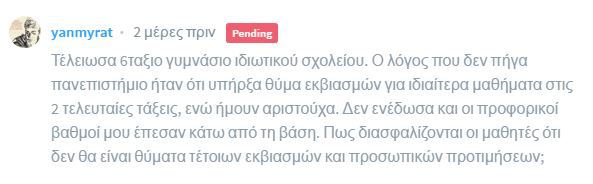 yanmyrat • 2 μέρες πριν Pending

Τέλειωσα 6ταξιο γυμνάσιο ιδιωτικού σχολείου. Ο λόγος που δεν πήγα πανεπιστήμιο ήταν ότι υπήρξα θύμα εκβιασμών για ιδιαίτερα μαθήματα στις 2 τελευταίες τάξεις, ενώ ήμουν αριστούχα. Δεν ενέδωσα και οι προφορικοί βαθμοί μου έπεσαν κάτω από τη βάση. Πως διασφαλίζονται οι μαθητές ότι δεν θα είναι θύματα τέτοιων εκβιασμών και προσωπικών προτιμήσεων;